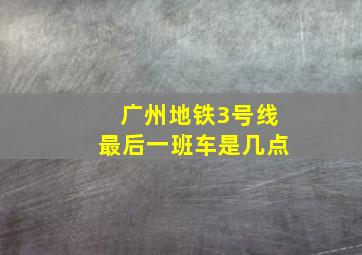 广州地铁3号线
最后一班车是几点